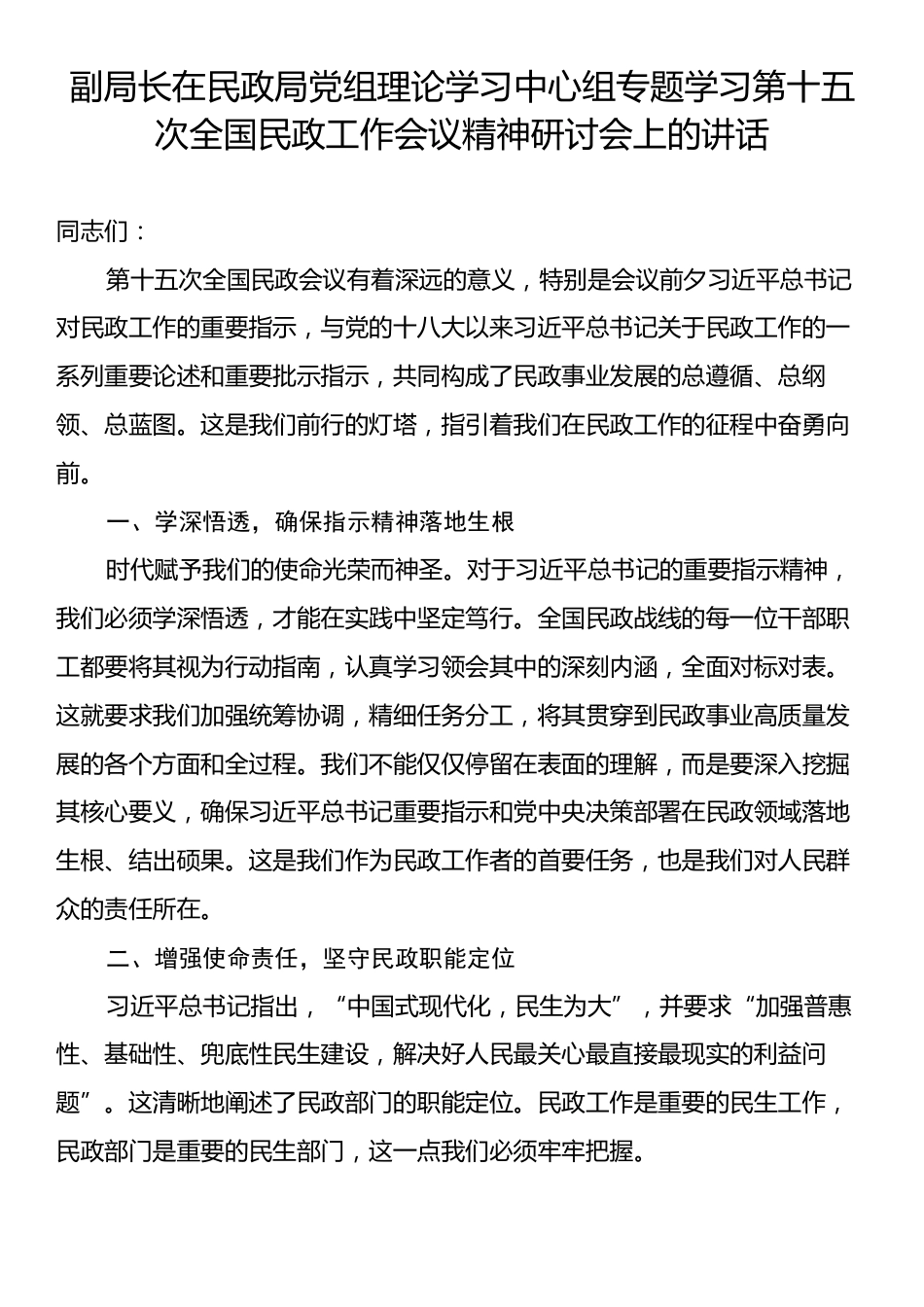 副局长在民政局党组理论学习中心组专题学习第十五次全国民政工作会议精神研讨会上的讲话

同志们：

第十五次全国民政会议有着深远的意义，特别是会议前夕习近平总书记对民政工作的重要指示，与党的十八大以来习近平总书记关于民政工作的一系列重要论述和重要批示指示，共同构成了民政事业发展的总遵循、总纲领、总蓝图。这是我们前行的灯塔，指引着我们在民政工作的征程中奋勇向前。

一、学深悟透，确保指示精神落地生根

时代赋予我们的使命光荣而神圣。对于习近平总书记的重要指示精神，我们必须学深悟透，才能在实践中坚定笃行。全国民政战线的每一位干部职工都要将其视为行动指南，认真学习领会其中的深刻内涵，全面对标对表。这就要求我们加强统筹协调，精细任务分工，将其贯穿到民政事业高质量发展的各个方面和全过程。我们不能仅仅停留在表面的理解，而是要深入挖掘其核心要义，确保习近平总书记重要指示和党中央决策部署在民政领域落地生根、结出硕果。这是我们作为民政工作者的首要任务，也是我们对人民群众的责任所在。

二、增强使命责任，坚守民政职能定位

习近平总书记指出，“中国式现代化，民生为大”，并要求“加强普惠性、基础性、兜底性民生建设，解决好人民最关心最直接最现实的利益问题”。这清晰地阐述了民政部门的职能定位。民政工作是重要的民生工作，民政部门是重要的民生部门，这一点我们必须牢牢把握。